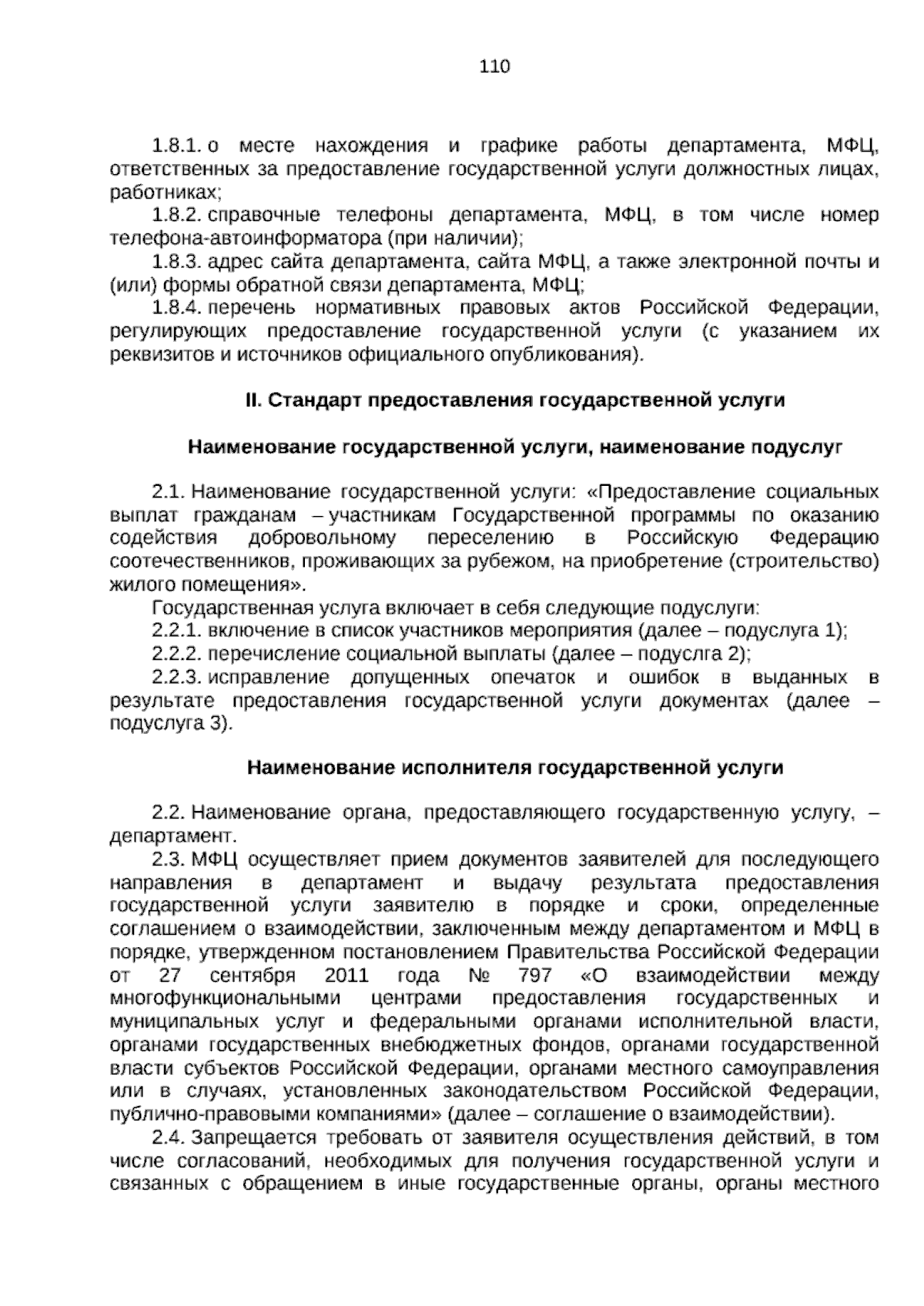 110

1.8.1. о месте нахождения и графике работы департамента, МФЦ, ответственных за предоставление государственной услуги должностных лицах, работниках;

1.8.2. справочные телефоны департамента, МФЦ, в том числе номер телефона-автоинформатора (при наличии);

1.8.3. адрес сайта департамента, сайта МФЦ, а также электронной почты и (или) формы обратной связи департамента, МФЦ;

1.8.4. перечень нормативных правовых актов Российской Федерации, регулирующих предоставление государственной услуги (с указанием их реквизитов и источников официального опубликования).

II. Стандарт предоставления государственной услуги

Наименование государственной услуги, наименование подуслуг

2.1. Наименование государственной услуги: «Предоставление социальных выплат гражданам – участникам Государственной программы по оказанию содействия добровольному переселению в Российскую Федерацию соотечественников, проживающих за рубежом, на приобретение (строительство) жилого помещения».

Государственная услуга включает в себя следующие подуслуги:

2.2.1. включение в список участников мероприятия (далее – подуслуга 1);

2.2.2. перечисление социальной выплаты (далее – подуслга 2);

2.2.3. исправление допущенных опечаток и ошибок в выданных в результате предоставления государственной услуги документах (далее – подуслуга 3).

Наименование исполнителя государственной услуги

2.2. Наименование органа, предоставляющего государственную услугу, – департамент.

2.3. МФЦ осуществляет прием документов заявителей для последующего направления в департамент и выдачу результата предоставления государственной услуги заявителю в порядке и сроки, определенные соглашением о взаимодействии, заключенным между департаментом и МФЦ в порядке, утвержденном постановлением Правительства Российской Федерации от 27 сентября 2011 года № 797 «О взаимодействии между многофункциональными центрами предоставления государственных и муниципальных услуг и федеральными органами исполнительной власти, органами государственных внебюджетных фондов, органами государственной власти субъектов Российской Федерации, органами местного самоуправления или в случаях, установленных законодательством Российской Федерации, публично-правовыми компаниями» (далее – соглашение о взаимодействии).

2.4. Запрещается требовать от заявителя осуществления действий, в том числе согласований, необходимых для получения государственной услуги и связанных с обращением в иные государственные органы, органы местного